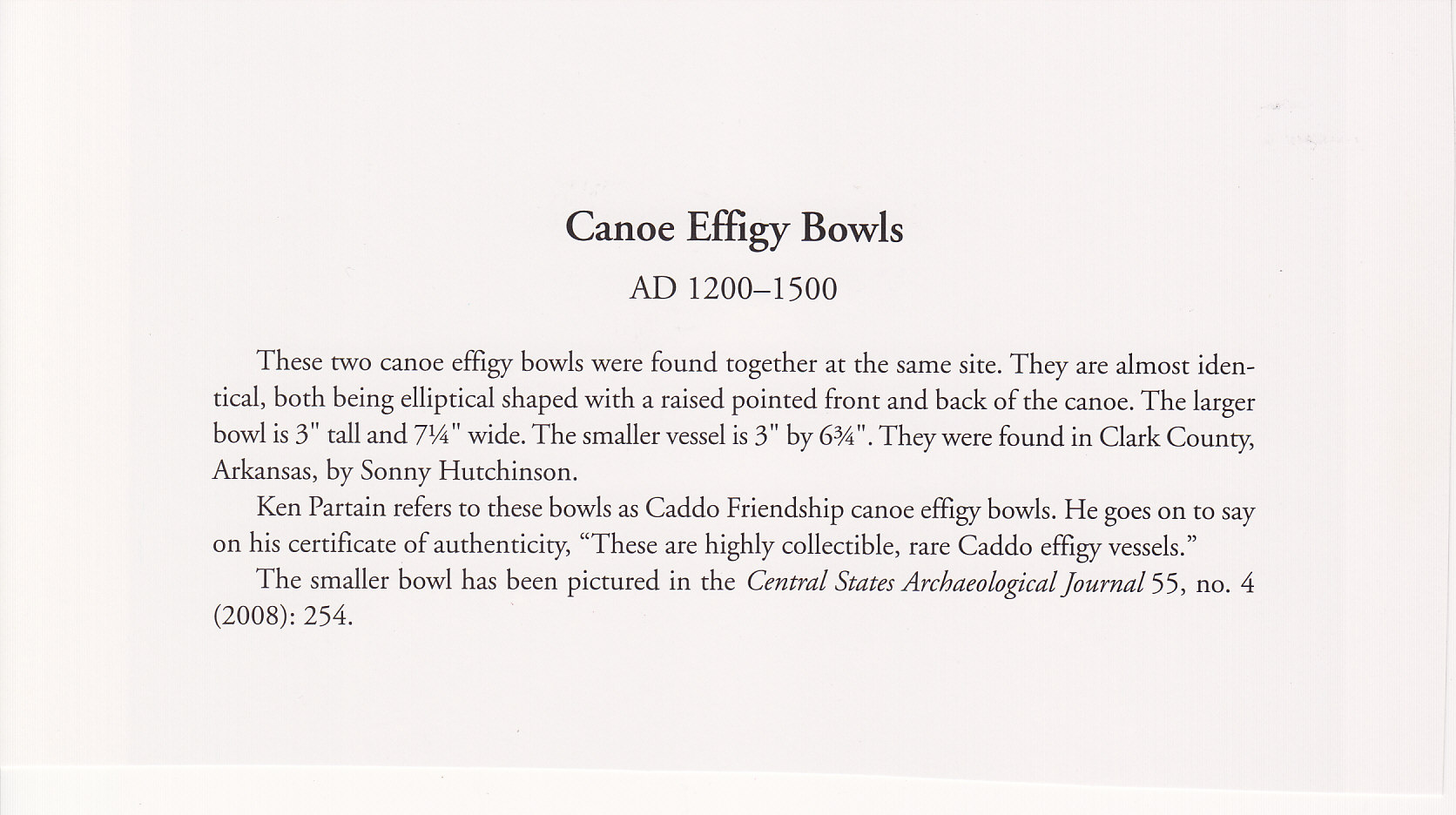 Canoe Effigy Bowls

AD 1200–1500

These two canoe effigy bowls were found together at the same site. They are almost identical, both being elliptical shaped with a raised pointed front and back of the canoe. The larger bowl is 3" tall and 7¼" wide. The smaller vessel is 3" by 6¾". They were found in Clark County, Arkansas, by Sonny Hutchinson.

Ken Partain refers to these bowls as Caddo Friendship canoe effigy bowls. He goes on to say on his certificate of authenticity, "These are highly collectible, rare Caddo effigy vessels."

The smaller bowl has been pictured in the Central States Archaeological Journal 55, no. 4 (2008): 254.